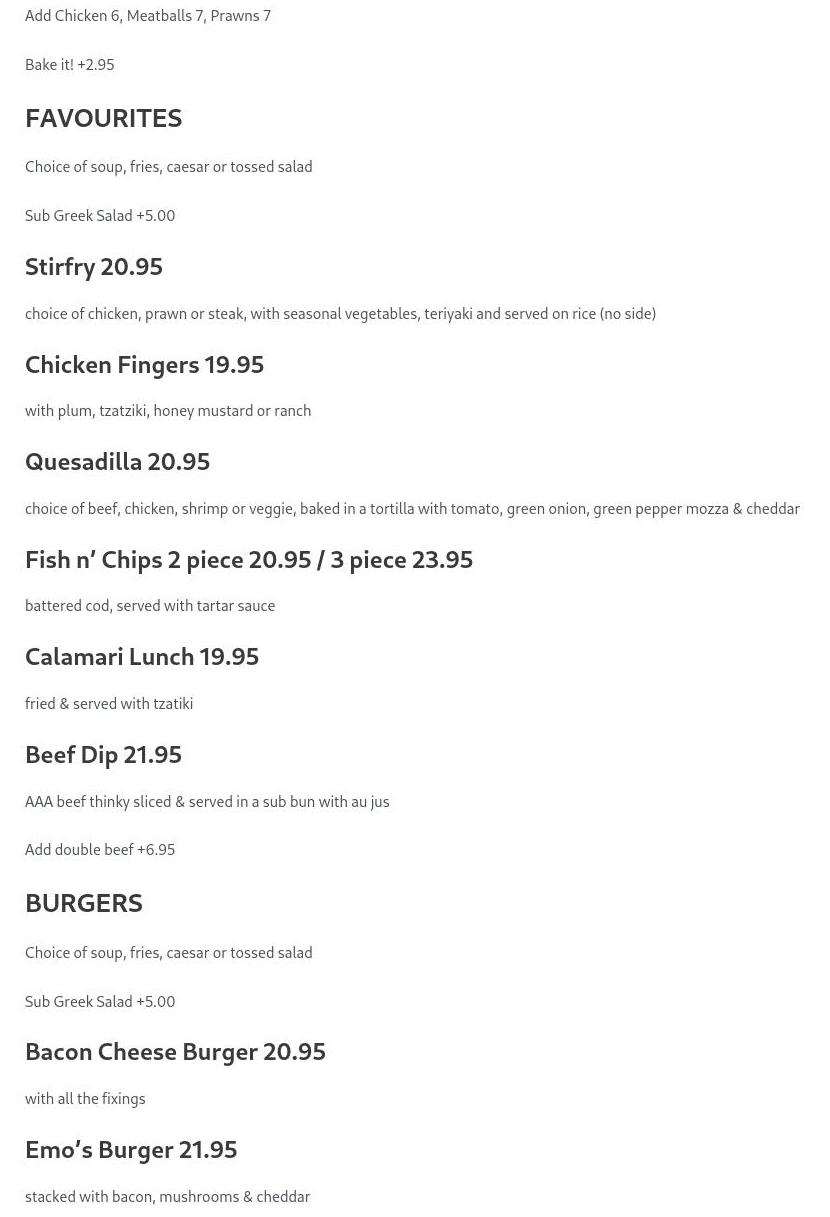 Add Chicken 6, Meatballs 7, Prawns 7

Bake it! +2.95

FAVOURITES

Choice of soup, fries, caesar or tossed salad

Sub Greek Salad +5.00

Stirfry 20.95

choice of chicken, prawn or steak, with seasonal vegetables, teriyaki and served on rice (no side)

Chicken Fingers 19.95

with plum, tzatziki, honey mustard or ranch

Quesadilla 20.95

choice of beef, chicken, shrimp or veggie, baked in a tortilla with tomato, green onion, green pepper mozza & cheddar

Fish n' Chips 2 piece 20.95 / 3 piece 23.95

battered cod, served with tartar sauce

Calamari Lunch 19.95

fried & served with tzatiki

Beef Dip 21.95

AAA beef thinky sliced & served in a sub bun with au jus

Add double beef +6.95

BURGERS

Choice of soup, fries, caesar or tossed salad

Sub Greek Salad +5.00

Bacon Cheese Burger 20.95

with all the fixings

Emo's Burger 21.95

stacked with bacon, mushrooms & cheddar